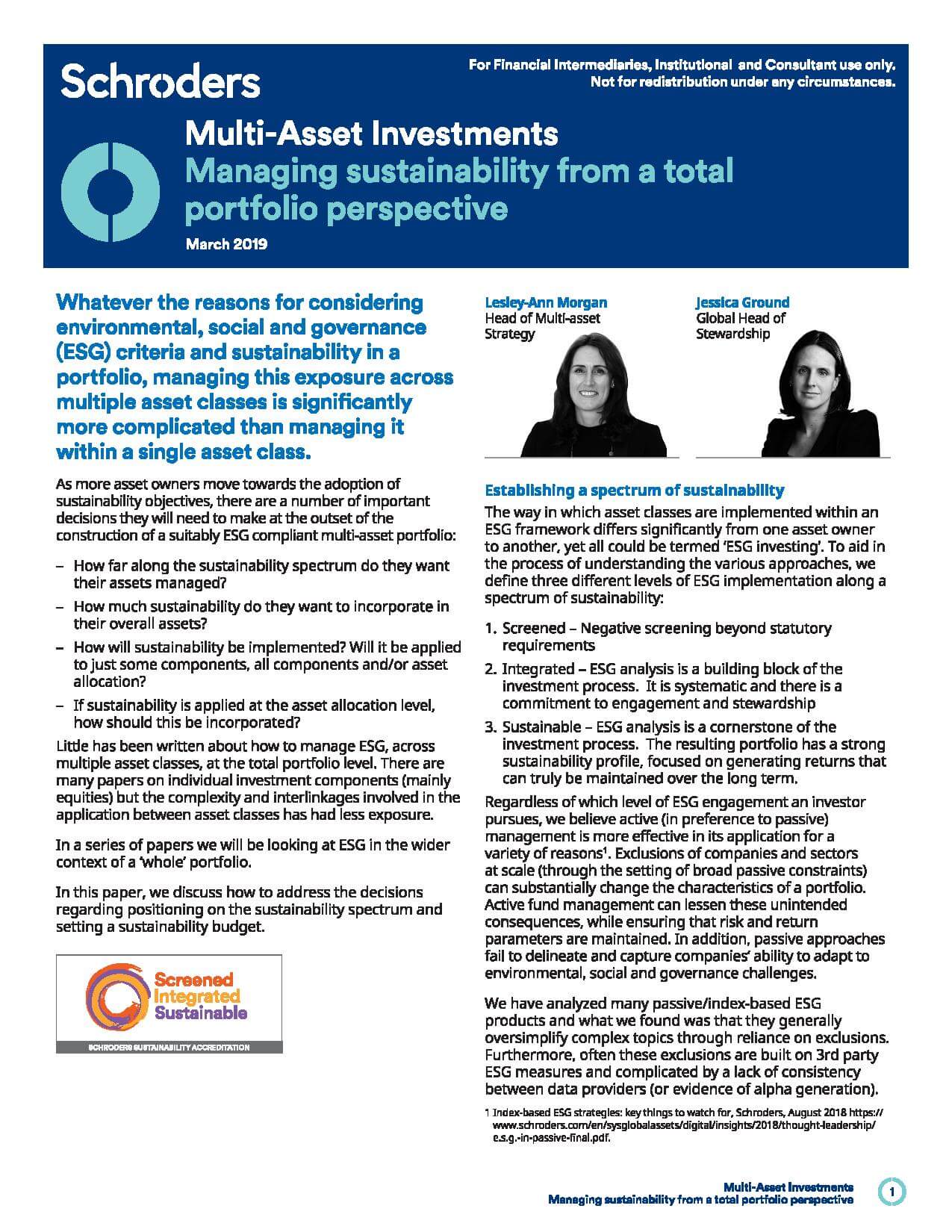 Schroders

For Financial Intermediaries, Institutional and Consultant use only. Not for redistribution under any circumstances.

Multi-Asset Investments
Managing sustainability from a total portfolio perspective

March 2019

Whatever the reasons for considering environmental, social and governance (ESG) criteria and sustainability in a portfolio, managing this exposure across multiple asset classes is significantly more complicated than managing it within a single asset class.

As more asset owners move towards the adoption of sustainability objectives, there are a number of important decisions they will need to make at the outset of the construction of a suitably ESG compliant multi-asset portfolio:

– How far along the sustainability spectrum do they want their assets managed?
– How much sustainability do they want to incorporate in their overall assets?
– How will sustainability be implemented? Will it be applied to just some components, all components and/or asset allocation?
– If sustainability is applied at the asset allocation level, how should this be incorporated?

Little has been written about how to manage ESG, across multiple asset classes, at the total portfolio level. There are many papers on individual investment components (mainly equities) but the complexity and interlinkages involved in the application between asset classes has had less exposure.

In a series of papers we will be looking at ESG in the wider context of a 'whole' portfolio.

In this paper, we discuss how to address the decisions regarding positioning on the sustainability spectrum and setting a sustainability budget.

Screened
Integrated
Sustainable
SCHRODERS SUSTAINABILITY ACCREDITATION

Lesley-Ann Morgan
Head of Multi-asset Strategy

Jessica Ground
Global Head of Stewardship

Establishing a spectrum of sustainability

The way in which asset classes are implemented within an ESG framework differs significantly from one asset owner to another, yet all could be termed 'ESG investing'. To aid in the process of understanding the various approaches, we define three different levels of ESG implementation along a spectrum of sustainability:

1. Screened – Negative screening beyond statutory requirements
2. Integrated – ESG analysis is a building block of the investment process. It is systematic and there is a commitment to engagement and stewardship
3. Sustainable – ESG analysis is a cornerstone of the investment process. The resulting portfolio has a strong sustainability profile, focused on generating returns that can truly be maintained over the long term.

Regardless of which level of ESG engagement an investor pursues, we believe active (in preference to passive) management is more effective in its application for a variety of reasons$^1$. Exclusions of companies and sectors at scale (through the setting of broad passive constraints) can substantially change the characteristics of a portfolio. Active fund management can lessen these unintended consequences, while ensuring that risk and return parameters are maintained. In addition, passive approaches fail to delineate and capture companies' ability to adapt to environmental, social and governance challenges.

We have analyzed many passive/index-based ESG products and what we found was that they generally oversimplify complex topics through reliance on exclusions. Furthermore, often these exclusions are built on 3rd party ESG measures and complicated by a lack of consistency between data providers (or evidence of alpha generation).

1 Index-based ESG strategies: key things to watch for, Schroders, August 2018 https://www.schroders.com/en/sysglobalassets/digital/insights/2018/thought-leadership/e.s.g.-in-passive-final.pdf.

Multi-Asset Investments
Managing sustainability from a total portfolio perspective

1